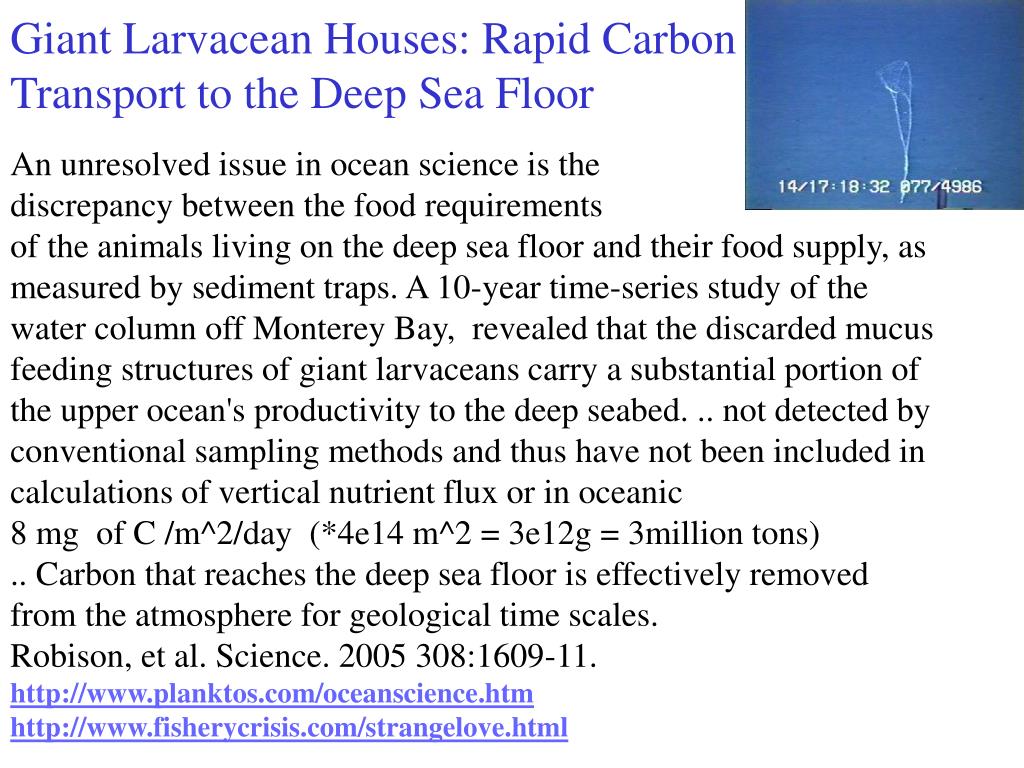 Giant Larvacean Houses: Rapid Carbon Transport to the Deep Sea Floor

14/17:18:32 077/4986

An unresolved issue in ocean science is the discrepancy between the food requirements of the animals living on the deep sea floor and their food supply, as measured by sediment traps. A 10-year time-series study of the water column off Monterey Bay, revealed that the discarded mucus feeding structures of giant larvaceans carry a substantial portion of the upper ocean's productivity to the deep seabed. .. not detected by conventional sampling methods and thus have not been included in calculations of vertical nutrient flux or in oceanic
8 mg of C /m^2/day (*4e14 m^2 = 3e12g = 3million tons)
.. Carbon that reaches the deep sea floor is effectively removed from the atmosphere for geological time scales.
Robison, et al. Science. 2005 308:1609-11.
http://www.planktos.com/oceanscience.htm
http://www.fisherycrisis.com/strangelove.html